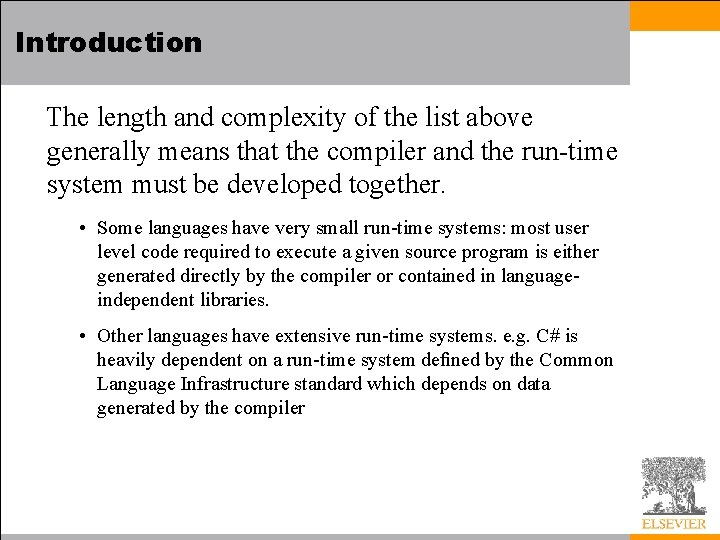 Introduction

The length and complexity of the list above generally means that the compiler and the run-time system must be developed together.

• Some languages have very small run-time systems: most user level code required to execute a given source program is either generated directly by the compiler or contained in language-independent libraries.

• Other languages have extensive run-time systems. e.g. C# is heavily dependent on a run-time system defined by the Common Language Infrastructure standard which depends on data generated by the compiler

ELSEVIER